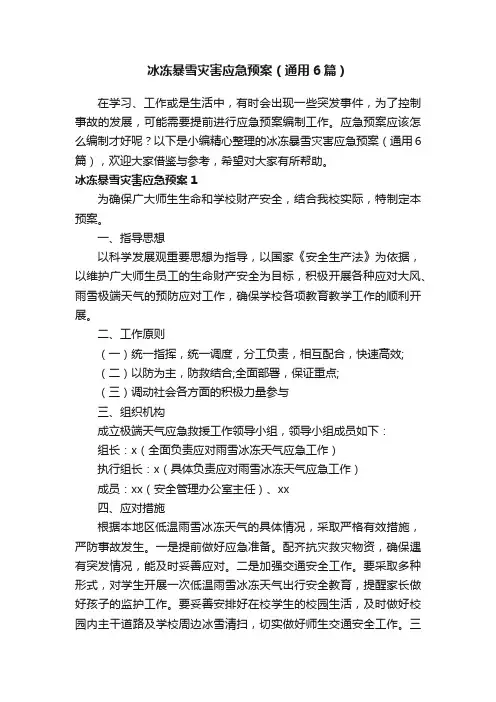 冰冻暴雪灾害应急预案（通用6篇）

在学习、工作或是生活中，有时会出现一些突发事件，为了控制事故的发展，可能需要提前进行应急预案编制工作。应急预案应该怎么编制才好呢？以下是小编精心整理的冰冻暴雪灾害应急预案（通用6篇），欢迎大家借鉴与参考，希望对大家有所帮助。

冰冻暴雪灾害应急预案1

为确保广大师生生命和学校财产安全，结合我校实际，特制定本预案。

一、指导思想

以科学发展观重要思想为指导，以国家《安全生产法》为依据，以维护广大师生员工的生命财产安全为目标，积极开展各种应对大风、雨雪极端天气的预防应对工作，确保学校各项教育教学工作的顺利开展。

二、工作原则

（一）统一指挥，统一调度，分工负责，相互配合，快速高效;

（二）以防为主，防救结合;全面部署，保证重点;

（三）调动社会各方面的积极力量参与

三、组织机构

成立极端天气应急救援工作领导小组，领导小组成员如下：

组长：x（全面负责应对雨雪冰冻天气应急工作）

执行组长：x（具体负责应对雨雪冰冻天气应急工作）

成员：xx（安全管理办公室主任）、xx

四、应对措施

根据本地区低温雨雪冰冻天气的具体情况，采取严格有效措施，严防事故发生。一是提前做好应急准备。配齐抗灾救灾物资，确保遇有突发情况，能及时妥善应对。二是加强交通安全工作。要采取多种形式，对学生开展一次低温雨雪冰冻天气出行安全教育，提醒家长做好孩子的监护工作。要妥善安排好在校学生的校园生活，及时做好校园内主干道路及学校周边冰雪清扫，切实做好师生交通安全工作。三